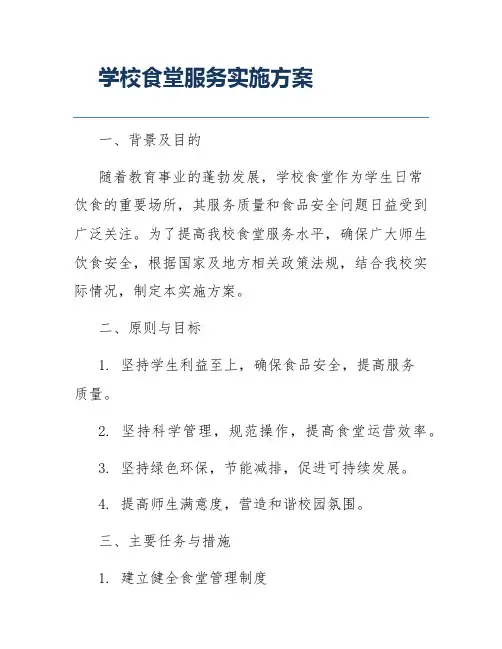 学校食堂服务实施方案

一、背景及目的

随着教育事业的蓬勃发展，学校食堂作为学生日常饮食的重要场所，其服务质量和食品安全问题日益受到广泛关注。为了提高我校食堂服务水平，确保广大师生饮食安全，根据国家及地方相关政策法规，结合我校实际情况，制定本实施方案。

二、原则与目标

1. 坚持学生利益至上，确保食品安全，提高服务质量。

2. 坚持科学管理，规范操作，提高食堂运营效率。

3. 坚持绿色环保，节能减排，促进可持续发展。

4. 提高师生满意度，营造和谐校园氛围。

三、主要任务与措施

1. 建立健全食堂管理制度